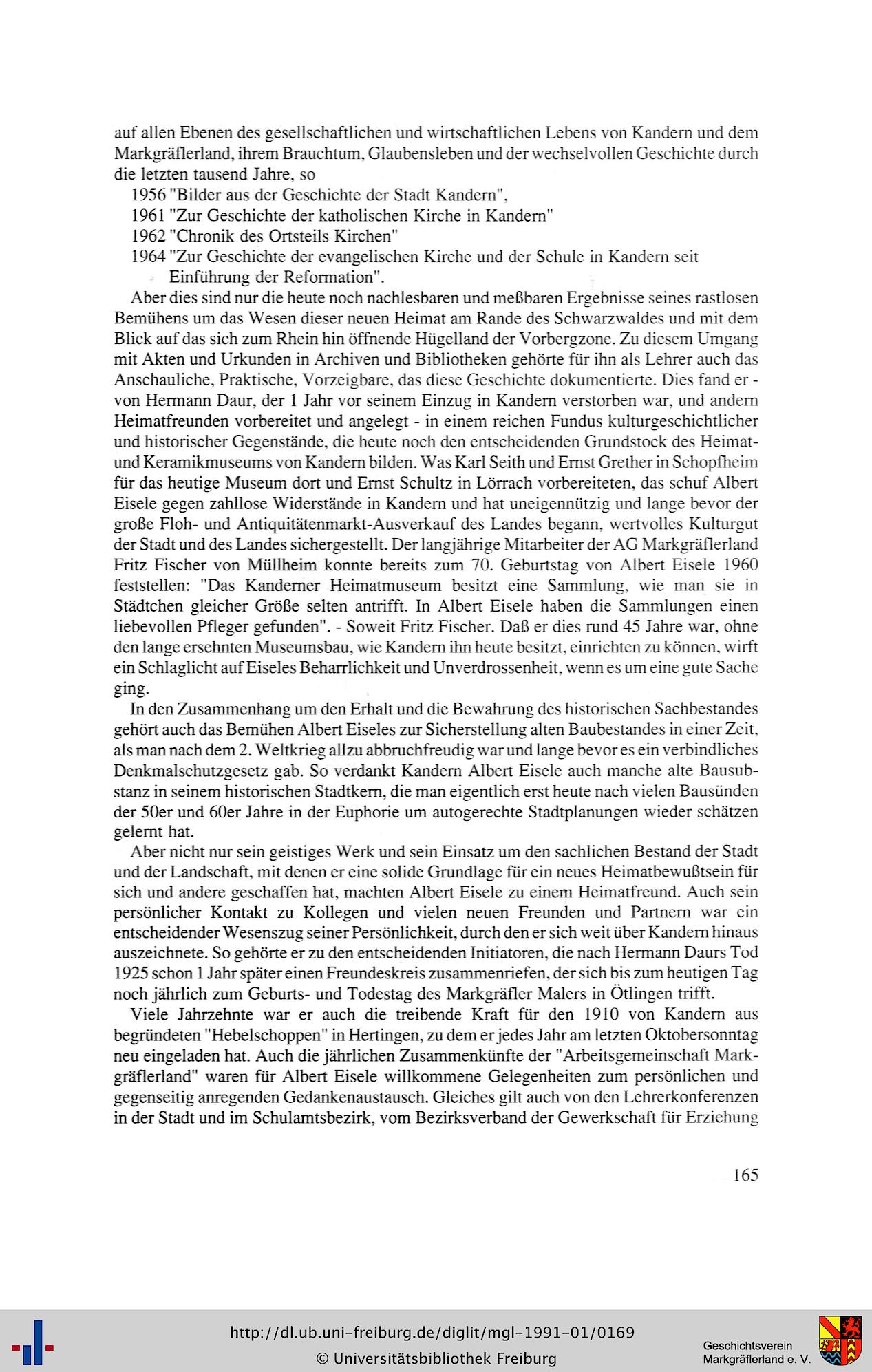 auf allen Ebenen des gesellschaftlichen und wirtschaftlichen Lebens von Kandern und dem Markgräflerland, ihrem Brauchtum, Glaubensleben und der wechselvollen Geschichte durch die letzten tausend Jahre, so

1956 "Bilder aus der Geschichte der Stadt Kandern",
1961 "Zur Geschichte der katholischen Kirche in Kandern"
1962 "Chronik des Ortsteils Kirchen"
1964 "Zur Geschichte der evangelischen Kirche und der Schule in Kandern seit Einführung der Reformation".

Aber dies sind nur die heute noch nachlesbaren und meßbaren Ergebnisse seines rastlosen Bemühens um das Wesen dieser neuen Heimat am Rande des Schwarzwaldes und mit dem Blick auf das sich zum Rhein hin öffnende Hügelland der Vorbergzone. Zu diesem Umgang mit Akten und Urkunden in Archiven und Bibliotheken gehörte für ihn als Lehrer auch das Anschauliche, Praktische, Vorzeigbare, das diese Geschichte dokumentierte. Dies fand er - von Hermann Daur, der 1 Jahr vor seinem Einzug in Kandern verstorben war, und andern Heimatfreunden vorbereitet und angelegt - in einem reichen Fundus kulturgeschichtlicher und historischer Gegenstände, die heute noch den entscheidenden Grundstock des Heimat- und Keramikmuseums von Kandern bilden. Was Karl Seith und Ernst Grether in Schopfheim für das heutige Museum dort und Ernst Schultz in Lörrach vorbereiteten, das schuf Albert Eisele gegen zahllose Widerstände in Kandern und hat uneigennützig und lange bevor der große Floh- und Antiquitätenmarkt-Ausverkauf des Landes begann, wertvolles Kulturgut der Stadt und des Landes sichergestellt. Der langjährige Mitarbeiter der AG Markgräflerland Fritz Fischer von Müllheim konnte bereits zum 70. Geburtstag von Albert Eisele 1960 feststellen: "Das Kanderner Heimatmuseum besitzt eine Sammlung, wie man sie in Städtchen gleicher Größe selten antrifft. In Albert Eisele haben die Sammlungen einen liebevollen Pfleger gefunden". - Soweit Fritz Fischer. Daß er dies rund 45 Jahre war, ohne den lange ersehnten Museumsbau, wie Kandern ihn heute besitzt, einrichten zu können, wirft ein Schlaglicht auf Eiseles Beharrlichkeit und Unverdrossenheit, wenn es um eine gute Sache ging.

In den Zusammenhang um den Erhalt und die Bewahrung des historischen Sachbestandes gehört auch das Bemühen Albert Eiseles zur Sicherstellung alten Baubestandes in einer Zeit, als man nach dem 2. Weltkrieg allzu abbruchfreudig war und lange bevor es ein verbindliches Denkmalschutzgesetz gab. So verdankt Kandern Albert Eisele auch manche alte Bausubstanz in seinem historischen Stadtkern, die man eigentlich erst heute nach vielen Bausünden der 50er und 60er Jahre in der Euphorie um autogerechte Stadtplanungen wieder schätzen gelernt hat.

Aber nicht nur sein geistiges Werk und sein Einsatz um den sachlichen Bestand der Stadt und der Landschaft, mit denen er eine solide Grundlage für ein neues Heimatbewußtsein für sich und andere geschaffen hat, machten Albert Eisele zu einem Heimatfreund. Auch sein persönlicher Kontakt zu Kollegen und vielen neuen Freunden und Partnern war ein entscheidender Wesenszug seiner Persönlichkeit, durch den er sich weit über Kandern hinaus auszeichnete. So gehörte er zu den entscheidenden Initiatoren, die nach Hermann Daurs Tod 1925 schon 1 Jahr später einen Freundeskreis zusammenriefen, der sich bis zum heutigen Tag noch jährlich zum Geburts- und Todestag des Markgräfler Malers in Ötlingen trifft.

Viele Jahrzehnte war er auch die treibende Kraft für den 1910 von Kandern aus begründeten "Hebelschoppen" in Hertingen, zu dem er jedes Jahr am letzten Oktobersonntag neu eingeladen hat. Auch die jährlichen Zusammenkünfte der "Arbeitsgemeinschaft Markgräflerland" waren für Albert Eisele willkommene Gelegenheiten zum persönlichen und gegenseitig anregenden Gedankenaustausch. Gleiches gilt auch von den Lehrerkonferenzen in der Stadt und im Schulamtsbezirk, vom Bezirksverband der Gewerkschaft für Erziehung

165

http://dl.ub.uni-freiburg.de/diglit/mgl-1991-01/0169
© Universitätsbibliothek Freiburg

Geschichtsverein
Markgräflerland e. V.